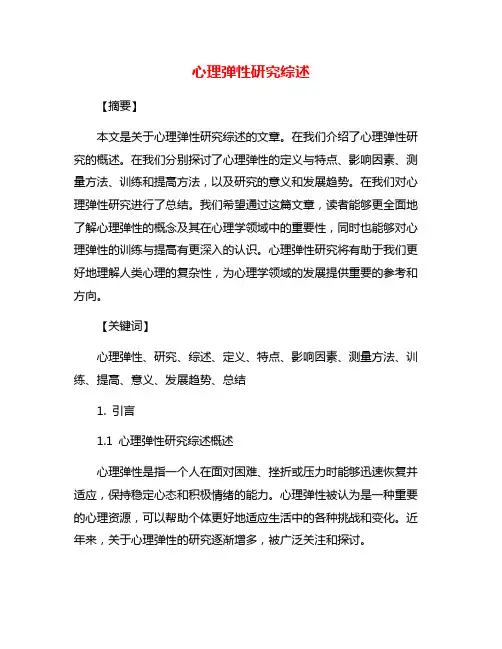 心理弹性研究综述

【摘要】

本文是关于心理弹性研究综述的文章。在我们介绍了心理弹性研究的概述。在我们分别探讨了心理弹性的定义与特点、影响因素、测量方法、训练和提高方法，以及研究的意义和发展趋势。在我们对心理弹性研究进行了总结。我们希望通过这篇文章，读者能够更全面地了解心理弹性的概念及其在心理学领域中的重要性，同时也能够对心理弹性的训练与提高有更深入的认识。心理弹性研究将有助于我们更好地理解人类心理的复杂性，为心理学领域的发展提供重要的参考和方向。

【关键词】

心理弹性、研究、综述、定义、特点、影响因素、测量方法、训练、提高、意义、发展趋势、总结

1. 引言

1.1 心理弹性研究综述概述

心理弹性是指一个人在面对困难、挫折或压力时能够迅速恢复并适应，保持稳定心态和积极情绪的能力。心理弹性被认为是一种重要的心理资源，可以帮助个体更好地适应生活中的各种挑战和变化。近年来，关于心理弹性的研究逐渐增多，被广泛关注和探讨。